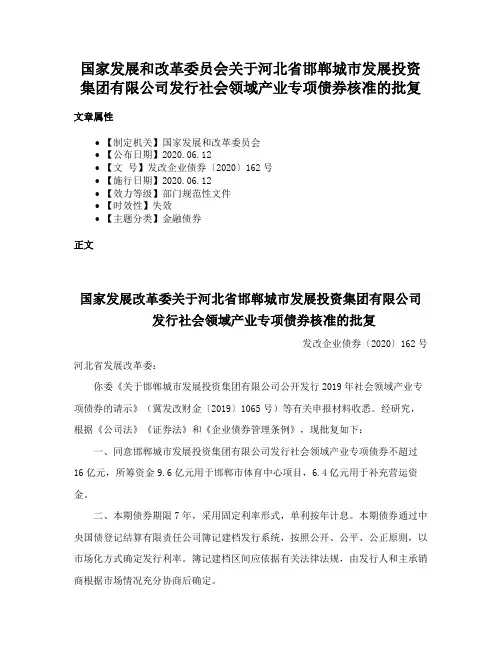 国家发展和改革委员会关于河北省邯郸城市发展投资集团有限公司发行社会领域产业专项债券核准的批复

文章属性

- 【制定机关】国家发展和改革委员会
- 【公布日期】2020.06.12
- 【文　号】发改企业债券〔2020〕162号
- 【施行日期】2020.06.12
- 【效力等级】部门规范性文件
- 【时效性】失效
- 【主题分类】金融债券

正文

国家发展改革委关于河北省邯郸城市发展投资集团有限公司发行社会领域产业专项债券核准的批复

发改企业债券〔2020〕162号

河北省发展改革委：

你委《关于邯郸城市发展投资集团有限公司公开发行2019年社会领域产业专项债券的请示》（冀发改财金〔2019〕1065号）等有关申报材料收悉。经研究，根据《公司法》《证券法》和《企业债券管理条例》，现批复如下：

一、同意邯郸城市发展投资集团有限公司发行社会领域产业专项债券不超过16亿元，所筹资金9.6亿元用于邯郸市体育中心项目，6.4亿元用于补充营运资金。

二、本期债券期限7年，采用固定利率形式，单利按年计息。本期债券通过中央国债登记结算有限责任公司簿记建档发行系统，按照公开、公平、公正原则，以市场化方式确定发行利率。簿记建档区间应依据有关法律法规，由发行人和主承销商根据市场情况充分协商后确定。